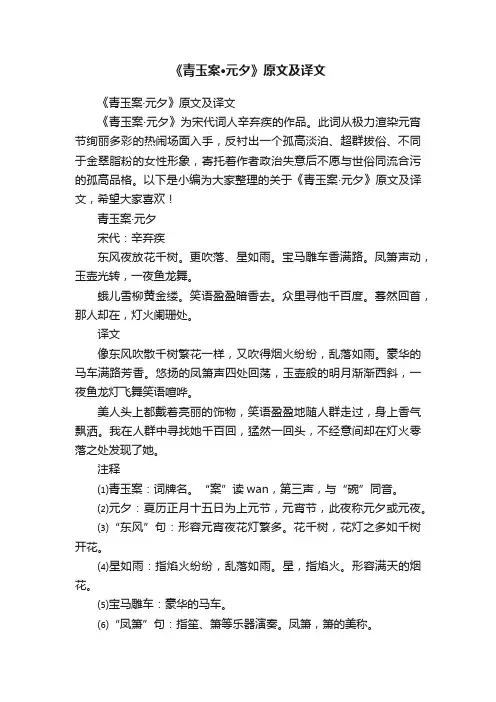 《青玉案•元夕》原文及译文

《青玉案·元夕》原文及译文

《青玉案·元夕》为宋代词人辛弃疾的作品。此词从极力渲染元宵节绚丽多彩的热闹场面入手，反衬出一个孤高淡泊、超群拔俗、不同于金翠脂粉的女性形象，寄托着作者政治失意后不愿与世俗同流合污的孤高品格。以下是小编为大家整理的关于《青玉案·元夕》原文及译文，希望大家喜欢！

青玉案·元夕

宋代：辛弃疾

东风夜放花千树。更吹落、星如雨。宝马雕车香满路。凤箫声动，玉壶光转，一夜鱼龙舞。

蛾儿雪柳黄金缕。笑语盈盈暗香去。众里寻他千百度。蓦然回首，那人却在，灯火阑珊处。

译文

像东风吹散千树繁花一样，又吹得烟火纷纷，乱落如雨。豪华的马车满路芳香。悠扬的凤箫声四处回荡，玉壶般的明月渐渐西斜，一夜鱼龙灯飞舞笑语喧哗。

美人头上都戴着亮丽的饰物，笑语盈盈地随人群走过，身上香气飘洒。我在人群中寻找她千百回，猛然一回头，不经意间却在灯火零落之处发现了她。

注释

⑴青玉案：词牌名。“案”读 wan，第三声，与“碗”同音。

⑵元夕：夏历正月十五日为上元节，元宵节，此夜称元夕或元夜。

⑶“东风”句：形容元宵夜花灯繁多。花千树，花灯之多如千树开花。

⑷星如雨：指焰火纷纷，乱落如雨。星，指焰火。形容满天的烟花。

⑸宝马雕车：豪华的马车。

⑹“凤箫”句：指笙、箫等乐器演奏。凤箫，箫的美称。